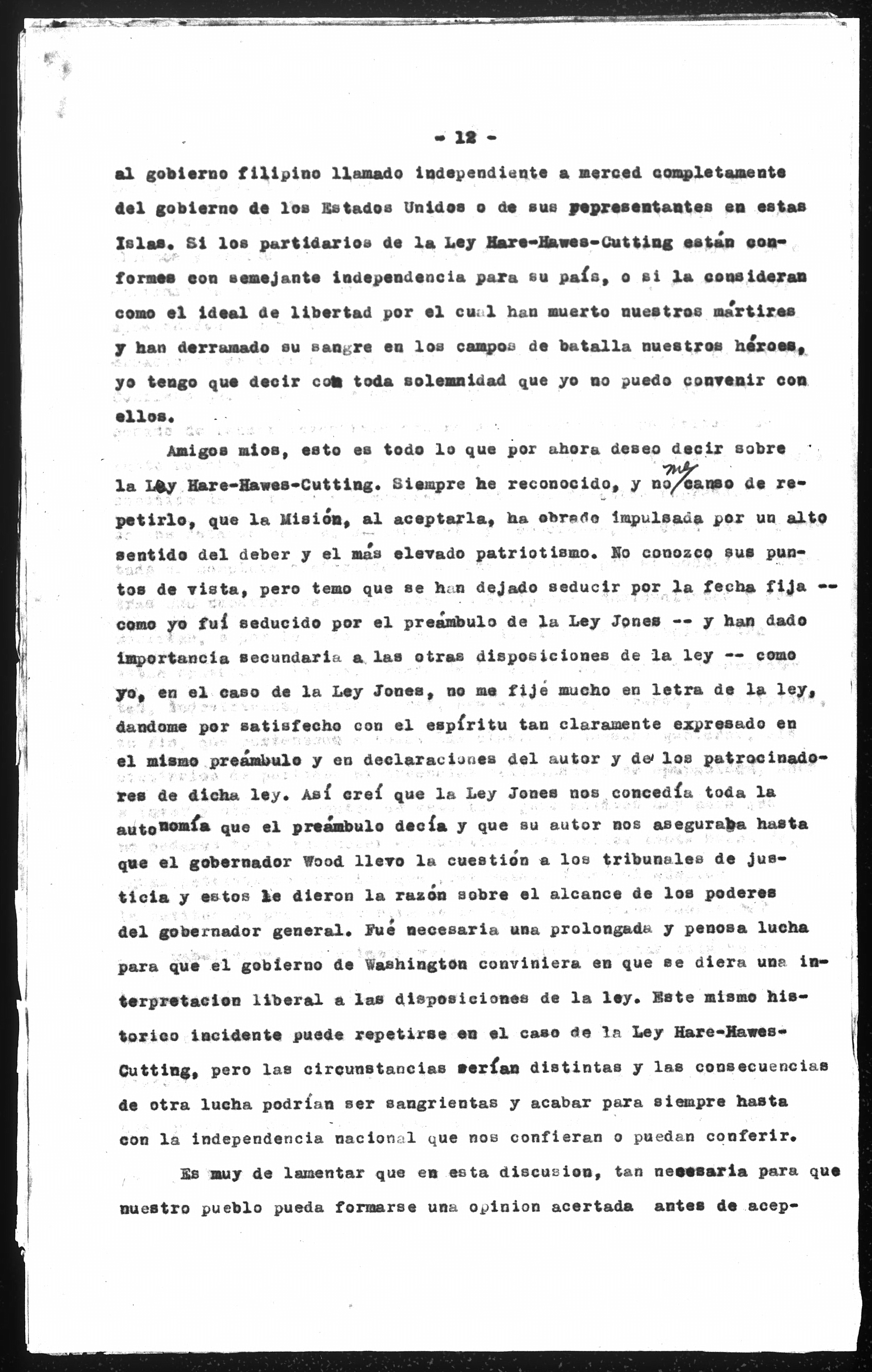 - 12 -

al gobierno filipino llamado independiente a merced completamente del gobierno de los Estados Unidos o de sus representantes en estas Islas. Si los partidarios de la Ley Hare-Hawes-Cutting están conformes con semejante independencia para su país, o si la consideran como el ideal de libertad por el cual han muerto nuestros mártires y han derramado su sangre en los campos de batalla nuestros héroes, yo tengo que decir con toda solemnidad que yo no puedo convenir con ellos.

Amigos mios, esto es todo lo que por ahora deseo decir sobre la Ley Hare-Hawes-Cutting. Siempre he reconocido, y no me canso de repetirlo, que la Misión, al aceptarla, ha obrado impulsada por un alto sentido del deber y el más elevado patriotismo. No conozco sus puntos de vista, pero temo que se han dejado seducir por la fecha fija -- como yo fuí seducido por el preámbulo de la Ley Jones -- y han dado importancia secundaria a las otras disposiciones de la ley -- como yo, en el caso de la Ley Jones, no me fijé mucho en letra de la ley, dandome por satisfecho con el espíritu tan claramente expresado en el mismo preámbulo y en declaraciones del autor y de los patrocinadores de dicha ley. Así creí que la Ley Jones nos concedía toda la autonomía que el preámbulo decía y que su autor nos aseguraba hasta que el gobernador Wood llevo la cuestión a los tribunales de justicia y estos le dieron la razón sobre el alcance de los poderes del gobernador general. Fué necesaria una prolongada y penosa lucha para que el gobierno de Washington conviniera en que se diera una interpretacion liberal a las disposiciones de la ley. Este mismo historico incidente puede repetirse en el caso de la Ley Hare-Hawes-Cutting, pero las circunstancias serían distintas y las consecuencias de otra lucha podrían ser sangrientas y acabar para siempre hasta con la independencia nacional que nos confieran o puedan conferir.

Es muy de lamentar que en esta discusion, tan necesaria para que nuestro pueblo pueda formarse una opinion acertada antes de acep-